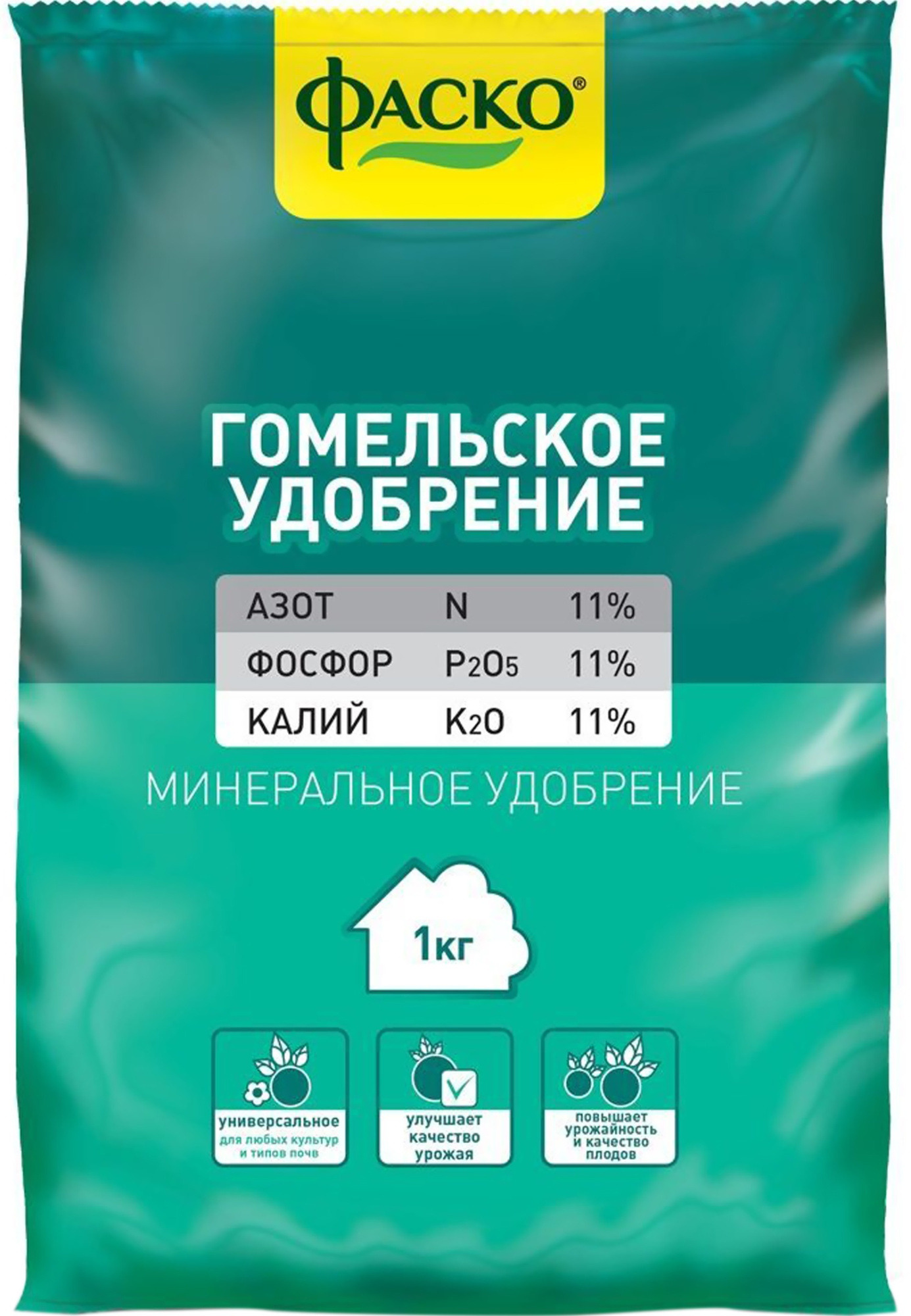 ФАСКО®

ГОМЕЛЬСКОЕ УДОБРЕНИЕ

| АЗОТ | N | 11% |
|---|---|---|
| ФОСФОР | $P_2O_5$ | 11% |
| КАЛИЙ | $K_2O$ | 11% |

МИНЕРАЛЬНОЕ УДОБРЕНИЕ

1кг

универсальное
для любых культур и типов почв

улучшает качество урожая

повышает урожайность и качество плодов